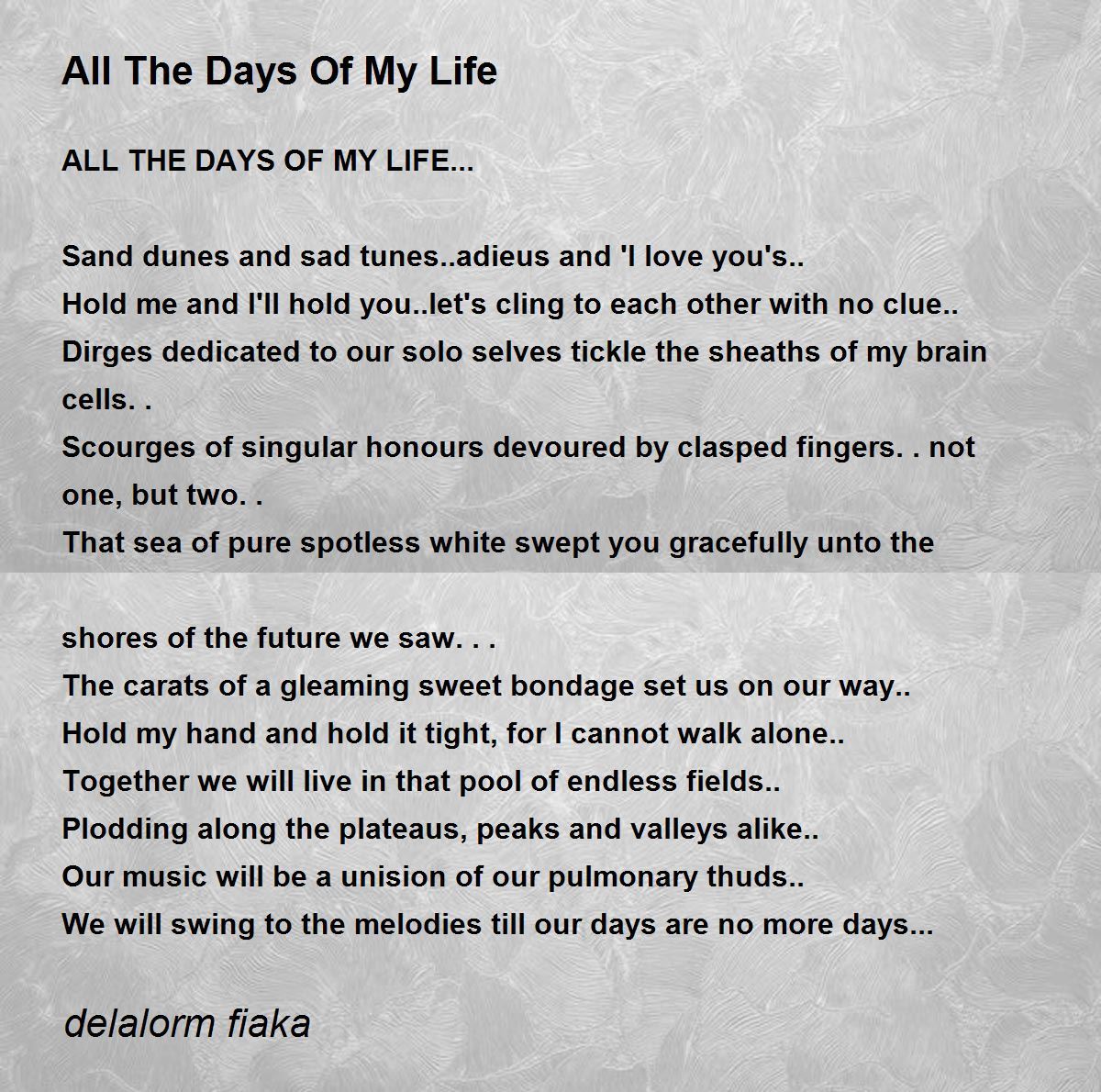 All The Days Of My Life

ALL THE DAYS OF MY LIFE...

Sand dunes and sad tunes..adieus and 'I love you's..
Hold me and I'll hold you..let's cling to each other with no clue..
Dirges dedicated to our solo selves tickle the sheaths of my brain cells. .
Scourges of singular honours devoured by clasped fingers. . not one, but two. .
That sea of pure spotless white swept you gracefully unto the shores of the future we saw. . .
The carats of a gleaming sweet bondage set us on our way..
Hold my hand and hold it tight, for I cannot walk alone..
Together we will live in that pool of endless fields..
Plodding along the plateaus, peaks and valleys alike..
Our music will be a unision of our pulmonary thuds..
We will swing to the melodies till our days are no more days...

delalorm fiaka